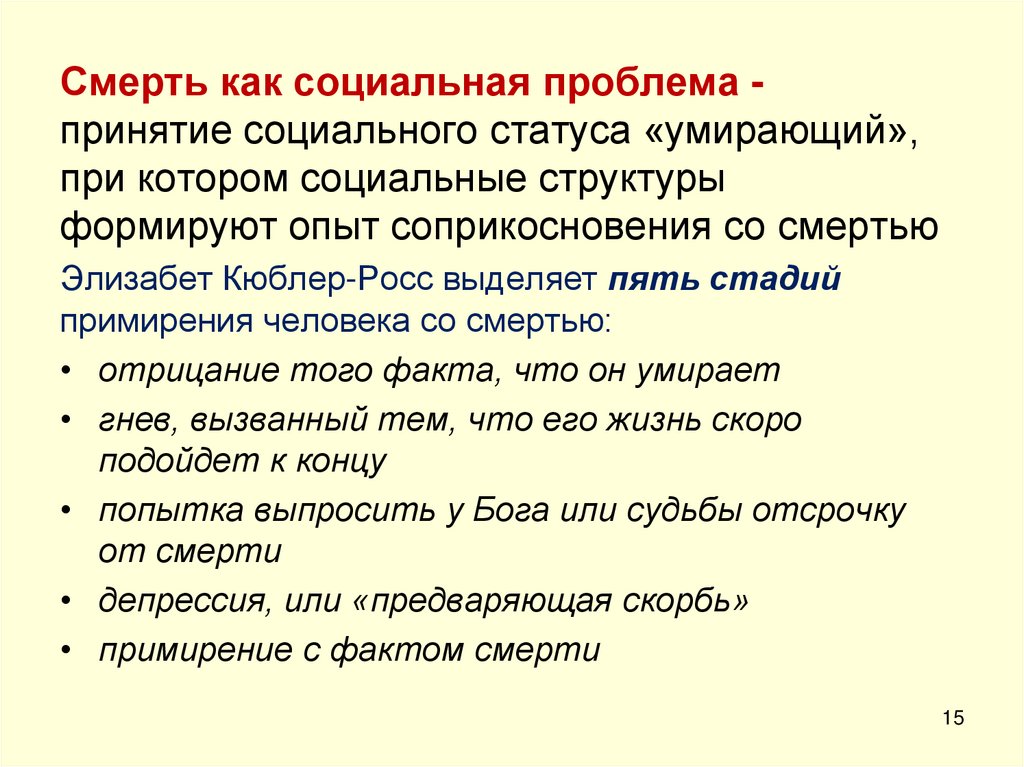 Смерть как социальная проблема - принятие социального статуса «умирающий», при котором социальные структуры формируют опыт соприкосновения со смертью

Элизабет Кюблер-Росс выделяет пять стадий примирения человека со смертью:

• отрицание того факта, что он умирает
• гнев, вызванный тем, что его жизнь скоро подойдет к концу
• попытка выпросить у Бога или судьбы отсрочку от смерти
• депрессия, или «предваряющая скорбь»
• примирение с фактом смерти

15